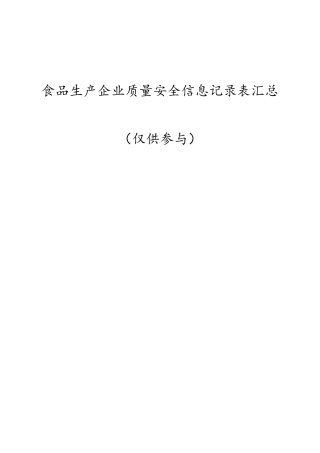 食品生产企业质量安全信息记录表汇总

（仅供参与）